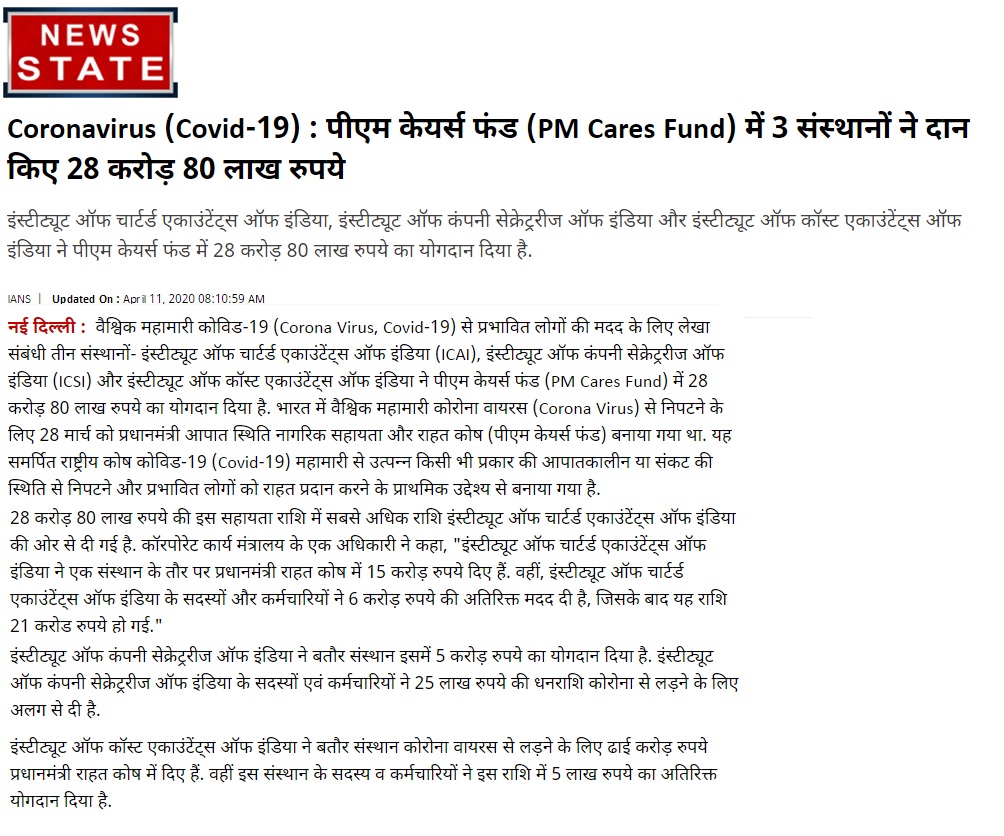 NEWS STATE

Coronavirus (Covid-19) : पीएम केयर्स फंड (PM Cares Fund) में 3 संस्थानों ने दान किए 28 करोड़ 80 लाख रुपये

इंस्टीट्यूट ऑफ चार्टर्ड एकाउंटेंट्स ऑफ इंडिया, इंस्टीट्यूट ऑफ कंपनी सेक्रेट्रीज ऑफ इंडिया और इंस्टीट्यूट ऑफ कॉस्ट एकाउंटेंट्स ऑफ इंडिया ने पीएम केयर्स फंड में 28 करोड़ 80 लाख रुपये का योगदान दिया है.

IANS | Updated On : April 11, 2020 08:10:59 AM

नई दिल्ली : वैश्विक महामारी कोविड-19 (Corona Virus, Covid-19) से प्रभावित लोगों की मदद के लिए लेखा संबंधी तीन संस्थानों- इंस्टीट्यूट ऑफ चार्टर्ड एकाउंटेंट्स ऑफ इंडिया (ICAI), इंस्टीट्यूट ऑफ कंपनी सेक्रेट्रीज ऑफ इंडिया (ICSI) और इंस्टीट्यूट ऑफ कॉस्ट एकाउंटेंट्स ऑफ इंडिया ने पीएम केयर्स फंड (PM Cares Fund) में 28 करोड़ 80 लाख रुपये का योगदान दिया है. भारत में वैश्विक महामारी कोरोना वायरस (Corona Virus) से निपटने के लिए 28 मार्च को प्रधानमंत्री आपात स्थिति नागरिक सहायता और राहत कोष (पीएम केयर्स फंड) बनाया गया था. यह समर्पित राष्ट्रीय कोष कोविड-19 (Covid-19) महामारी से उत्पन्न किसी भी प्रकार की आपातकालीन या संकट की स्थिति से निपटने और प्रभावित लोगों को राहत प्रदान करने के प्राथमिक उद्देश्य से बनाया गया है.
28 करोड़ 80 लाख रुपये की इस सहायता राशि में सबसे अधिक राशि इंस्टीट्यूट ऑफ चार्टर्ड एकाउंटेंट्स ऑफ इंडिया की ओर से दी गई है. कॉरपोरेट कार्य मंत्रालय के एक अधिकारी ने कहा, "इंस्टीट्यूट ऑफ चार्टर्ड एकाउंटेंट्स ऑफ इंडिया ने एक संस्थान के तौर पर प्रधानमंत्री राहत कोष में 15 करोड़ रुपये दिए हैं. वहीं, इंस्टीट्यूट ऑफ चार्टर्ड एकाउंटेंट्स ऑफ इंडिया के सदस्यों और कर्मचारियों ने 6 करोड़ रुपये की अतिरिक्त मदद दी है, जिसके बाद यह राशि 21 करोड रुपये हो गई."
इंस्टीट्यूट ऑफ कंपनी सेक्रेट्रीज ऑफ इंडिया ने बतौर संस्थान इसमें 5 करोड़ रुपये का योगदान दिया है. इंस्टीट्यूट ऑफ कंपनी सेक्रेट्रीज ऑफ इंडिया के सदस्यों एवं कर्मचारियों ने 25 लाख रुपये की धनराशि कोरोना से लड़ने के लिए अलग से दी है.

इंस्टीट्यूट ऑफ कॉस्ट एकाउंटेंट्स ऑफ इंडिया ने बतौर संस्थान कोरोना वायरस से लड़ने के लिए ढाई करोड़ रुपये प्रधानमंत्री राहत कोष में दिए हैं. वहीं इस संस्थान के सदस्य व कर्मचारियों ने इस राशि में 5 लाख रुपये का अतिरिक्त योगदान दिया है.